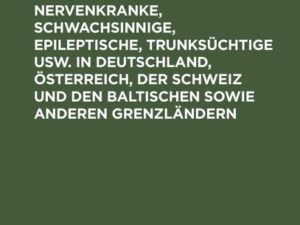 NERVENKRANKE, SCHWACHSINNIGE, EPILEPTISCHE, TRUNKSÜCHTIGE USW. IN DEUTSCHLAND, ÖSTERREICH, DER SCHWEIZ UND DEN BALTISCHEN SOWIE ANDEREN GRENZLÄNDERN